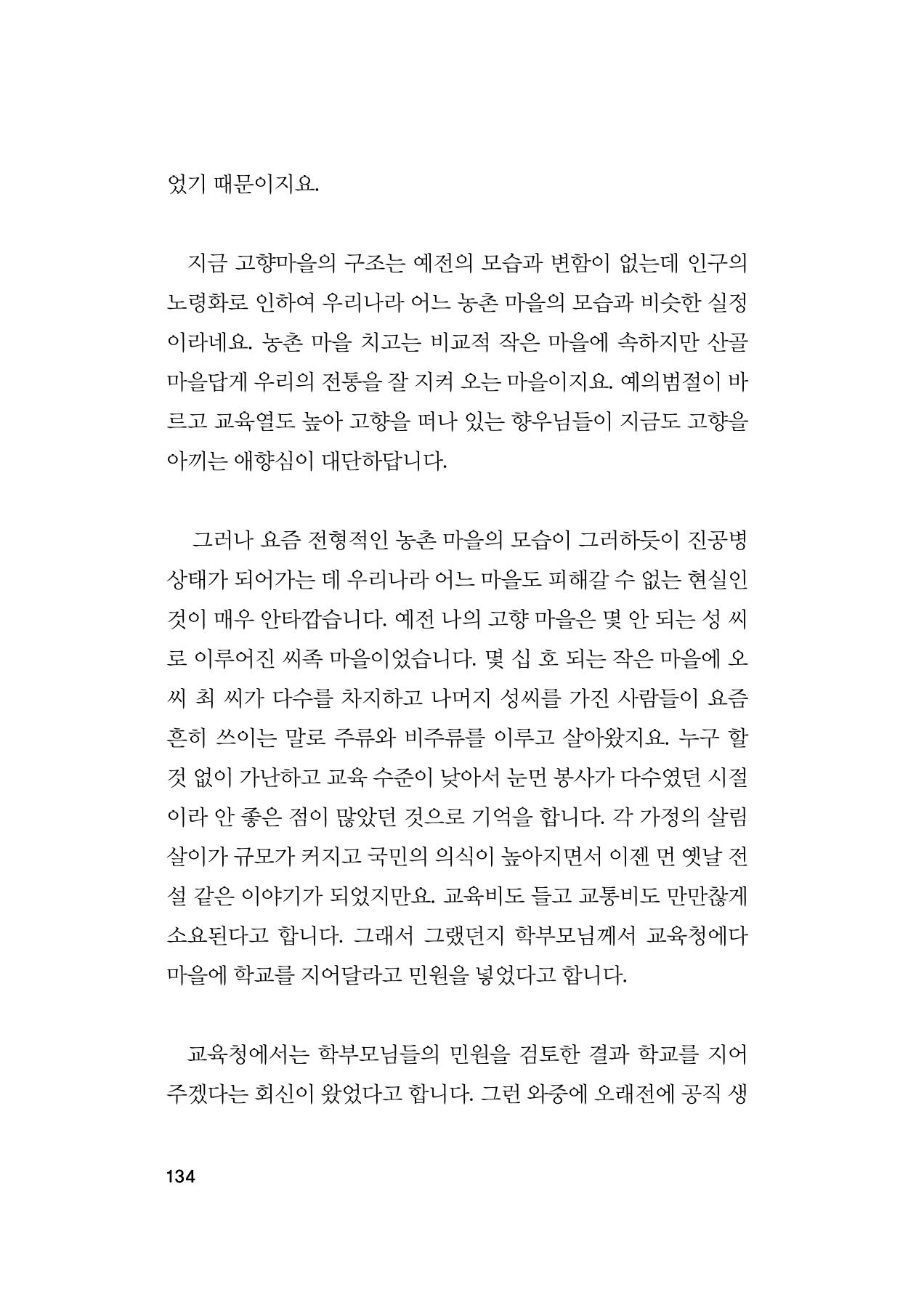 었기 때문이지요.

지금 고향마을의 구조는 예전의 모습과 변함이 없는데 인구의 노령화로 인하여 우리나라 어느 농촌 마을의 모습과 비슷한 실정이라네요. 농촌 마을 치고는 비교적 작은 마을에 속하지만 산골 마을답게 우리의 전통을 잘 지켜 오는 마을이지요. 예의범절이 바르고 교육열도 높아 고향을 떠나 있는 향우님들이 지금도 고향을 아끼는 애향심이 대단하답니다.

그러나 요즘 전형적인 농촌 마을의 모습이 그러하듯이 진공병 상태가 되어가는 데 우리나라 어느 마을도 피해갈 수 없는 현실인 것이 매우 안타깝습니다. 예전 나의 고향 마을은 몇 안 되는 성 씨로 이루어진 씨족 마을이었습니다. 몇 십 호 되는 작은 마을에 오 씨 최 씨가 다수를 차지하고 나머지 성씨를 가진 사람들이 요즘 흔히 쓰이는 말로 주류와 비주류를 이루고 살아왔지요. 누구 할 것 없이 가난하고 교육 수준이 낮아서 눈먼 봉사가 다수였던 시절이라 안 좋은 점이 많았던 것으로 기억을 합니다. 각 가정의 살림살이가 규모가 커지고 국민의 의식이 높아지면서 이젠 먼 옛날 전설 같은 이야기가 되었지만요. 교육비도 들고 교통비도 만만찮게 소요된다고 합니다. 그래서 그랬던지 학부모님께서 교육청에다 마을에 학교를 지어달라고 민원을 넣었다고 합니다.

교육청에서는 학부모님들의 민원을 검토한 결과 학교를 지어 주겠다는 회신이 왔었다고 합니다. 그런 와중에 오래전에 공직 생

134